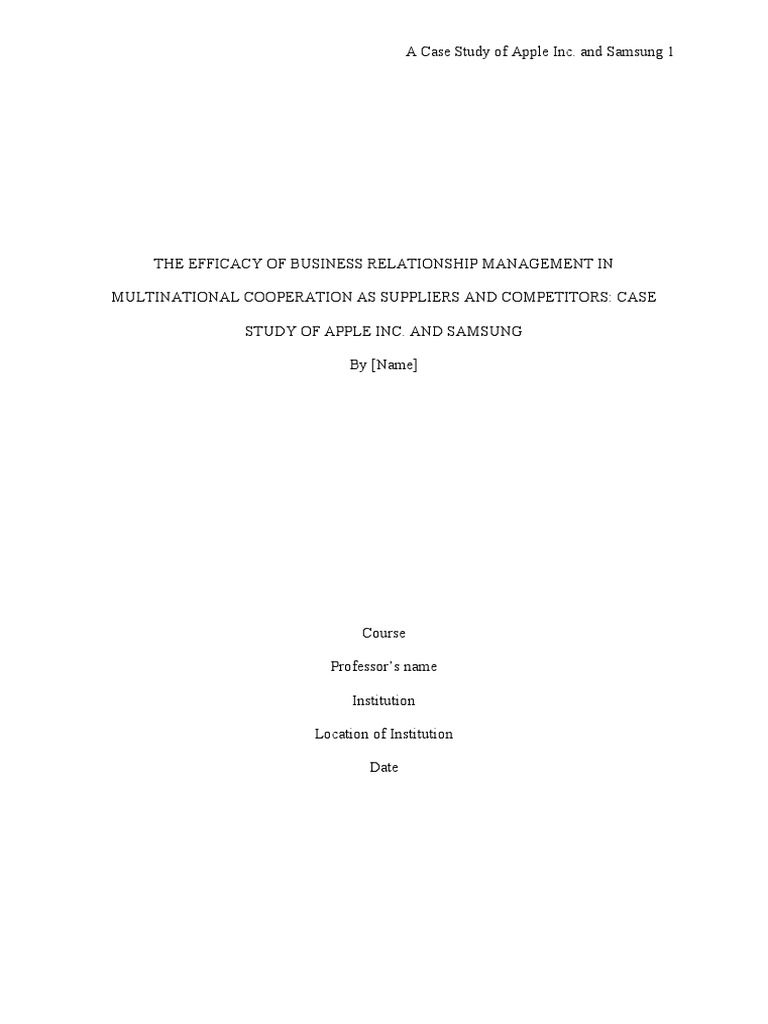 A Case Study of Apple Inc. and Samsung 1

THE EFFICACY OF BUSINESS RELATIONSHIP MANAGEMENT IN MULTINATIONAL COOPERATION AS SUPPLIERS AND COMPETITORS: CASE STUDY OF APPLE INC. AND SAMSUNG

By [Name]

Course

Professor's name

Institution

Location of Institution

Date